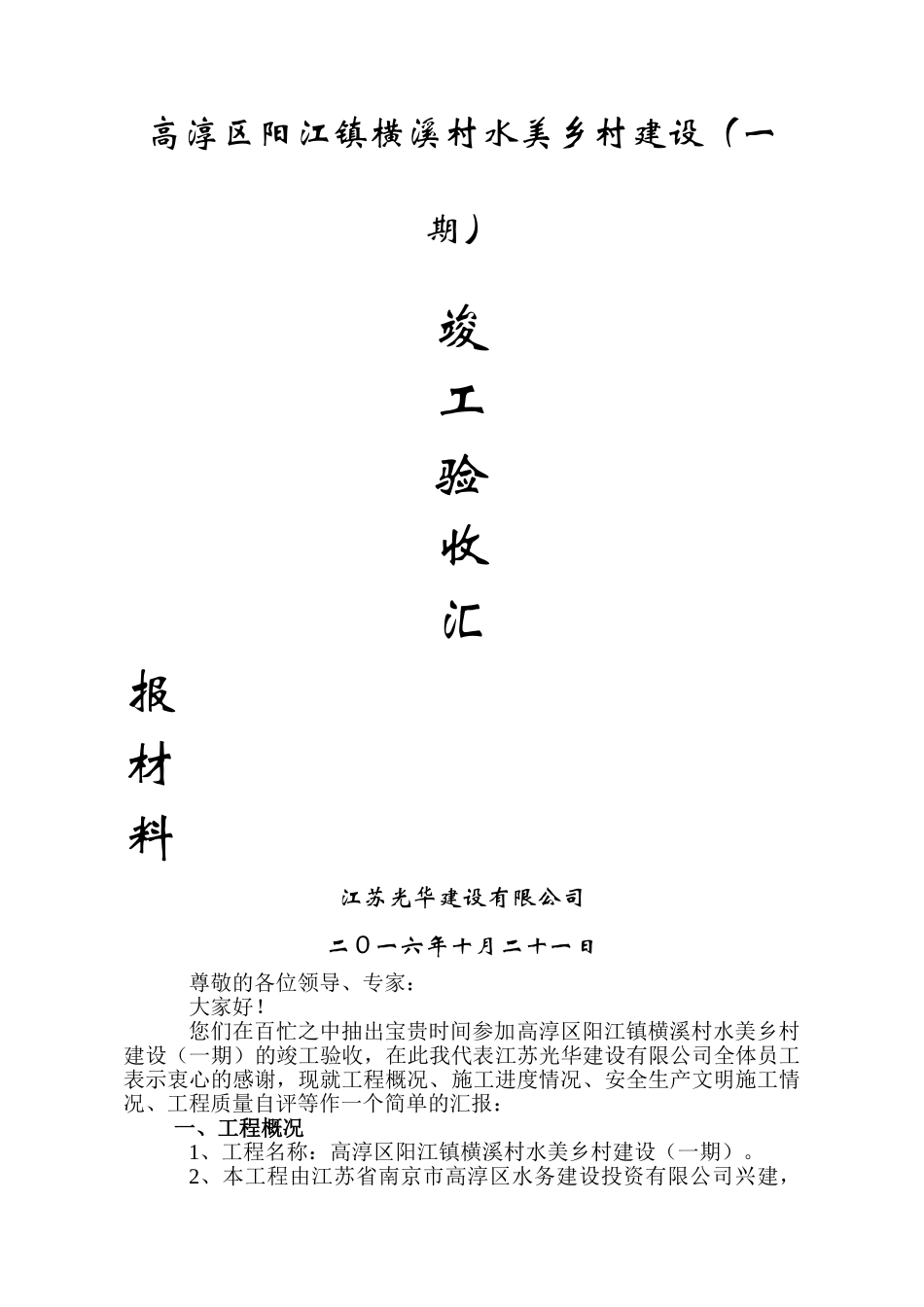 高淳区阳江镇横溪村水美乡村建设（一期）

竣

工

验

收

汇

报

材

料

江苏光华建设有限公司

二〇一六年十月二十一日

尊敬的各位领导、专家：

大家好！

您们在百忙之中抽出宝贵时间参加高淳区阳江镇横溪村水美乡村建设（一期）的竣工验收，在此我代表江苏光华建设有限公司全体员工表示衷心的感谢，现就工程概况、施工进度情况、安全生产文明施工情况、工程质量自评等作一个简单的汇报：

一、工程概况

1、工程名称：高淳区阳江镇横溪村水美乡村建设（一期）。

2、本工程由江苏省南京市高淳区水务建设投资有限公司兴建，